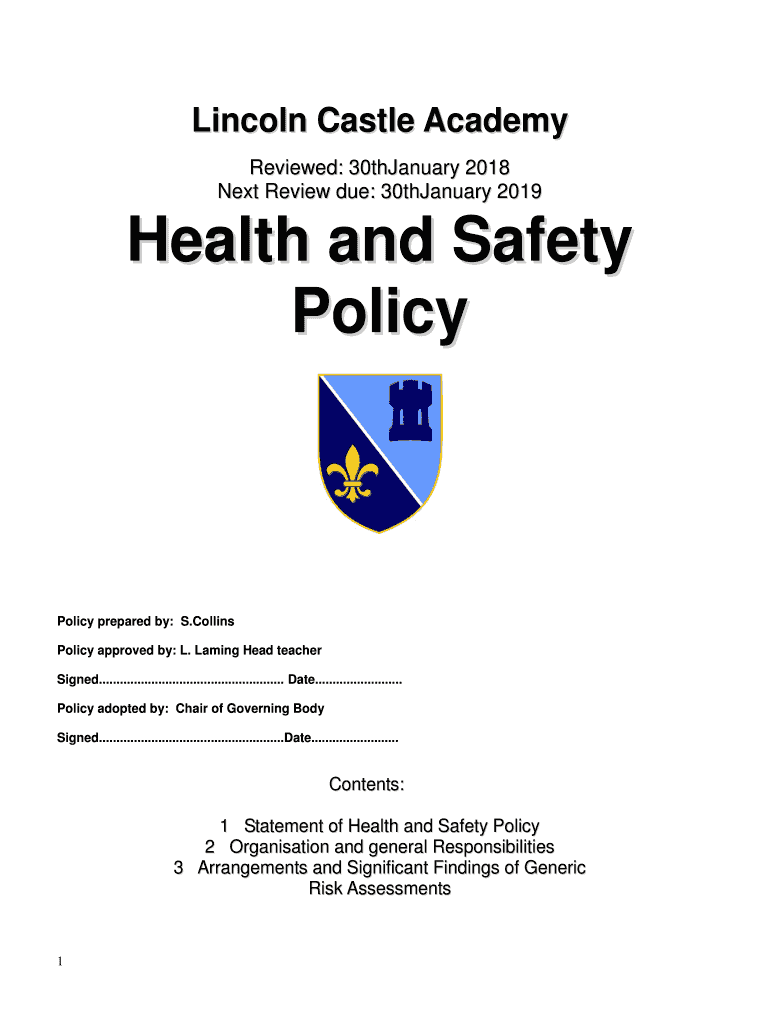 Lincoln Castle Academy

Reviewed: 30thJanuary 2018
Next Review due: 30thJanuary 2019

Health and Safety Policy

Policy prepared by: S.Collins

Policy approved by: L. Laming Head teacher

Signed..................................................... Date.........................

Policy adopted by: Chair of Governing Body

Signed.....................................................Date.........................

Contents:

1 Statement of Health and Safety Policy
2 Organisation and general Responsibilities
3 Arrangements and Significant Findings of Generic Risk Assessments

1